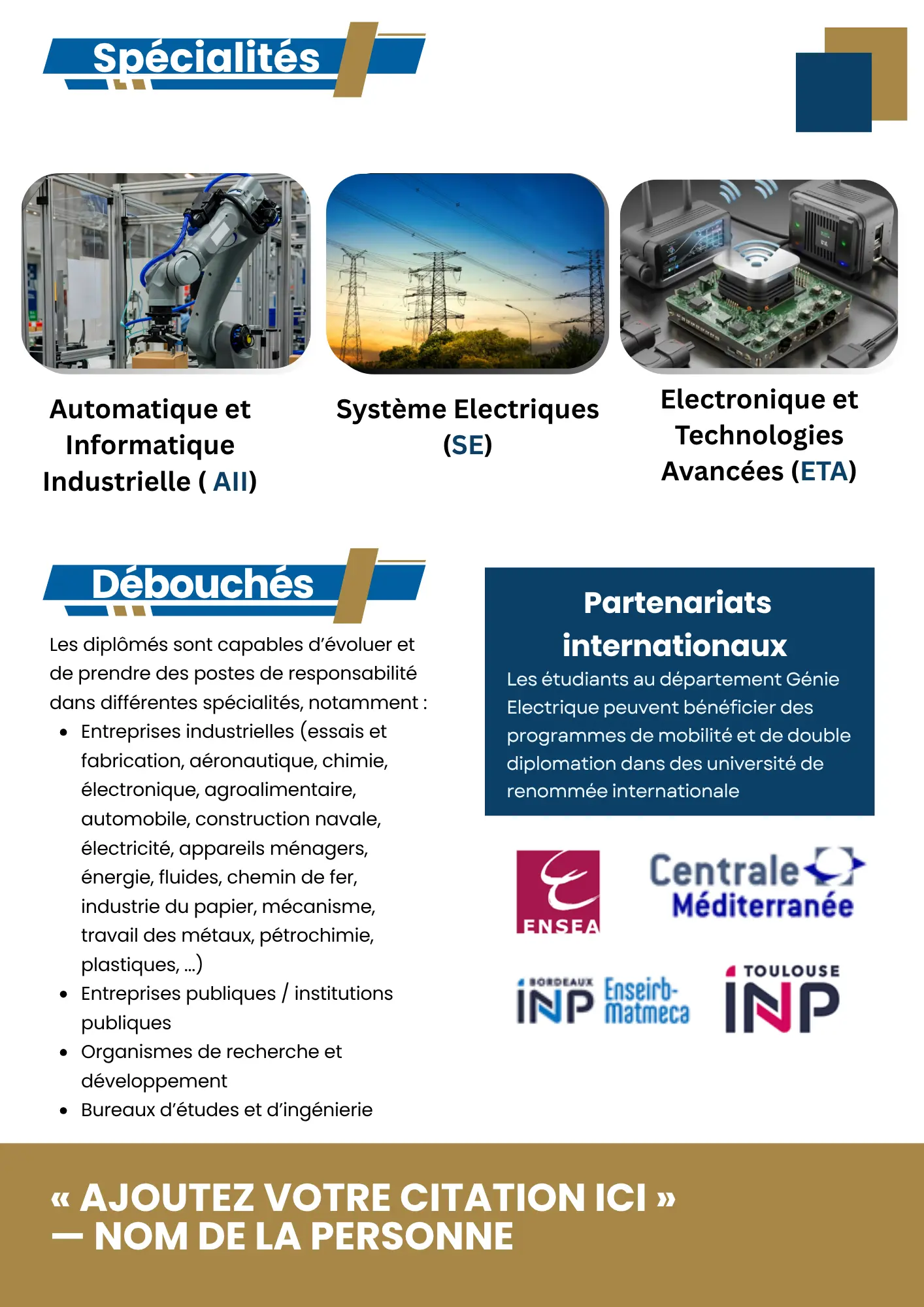 Spécialités

Automatique et Informatique Industrielle ( AII)

Système Electriques (SE)

Electronique et Technologies Avancées (ETA)

Débouchés

Les diplômés sont capables d'évoluer et de prendre des postes de responsabilité dans différentes spécialités, notamment :

• Entreprises industrielles (essais et fabrication, aéronautique, chimie, électronique, agroalimentaire, automobile, construction navale, électricité, appareils ménagers, énergie, fluides, chemin de fer, industrie du papier, mécanisme, travail des métaux, pétrochimie, plastiques, ...)
• Entreprises publiques / institutions publiques
• Organismes de recherche et développement
• Bureaux d'études et d'ingénierie

Partenariats internationaux

Les étudiants au département Génie Electrique peuvent bénéficier des programmes de mobilité et de double diplomation dans des université de renommée internationale

ENSEA

Centrale Méditerranée

BORDEAUX INP Enseirb-Matmeca

TOULOUSE INP

« AJOUTEZ VOTRE CITATION ICI »
— NOM DE LA PERSONNE